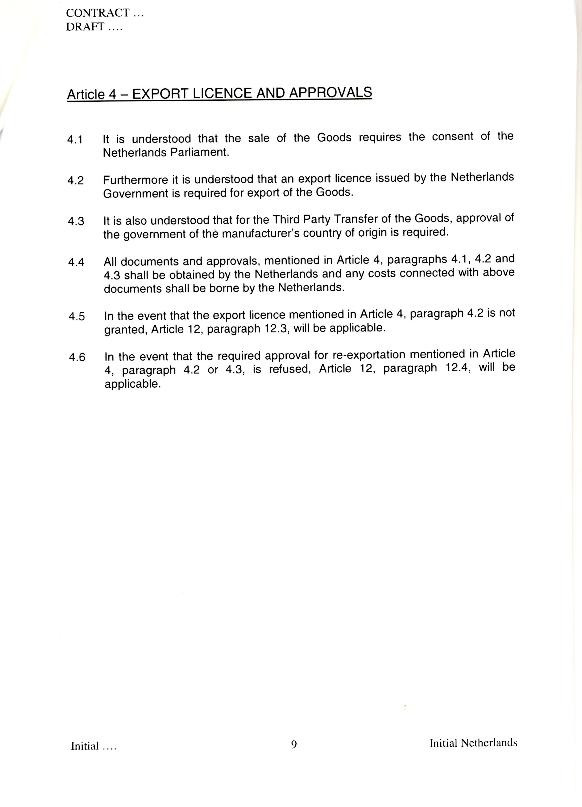 CONTRACT ...
DRAFT ....

Article 4 – EXPORT LICENCE AND APPROVALS

4.1 It is understood that the sale of the Goods requires the consent of the Netherlands Parliament.

4.2 Furthermore it is understood that an export licence issued by the Netherlands Government is required for export of the Goods.

4.3 It is also understood that for the Third Party Transfer of the Goods, approval of the government of the manufacturer's country of origin is required.

4.4 All documents and approvals, mentioned in Article 4, paragraphs 4.1, 4.2 and 4.3 shall be obtained by the Netherlands and any costs connected with above documents shall be borne by the Netherlands.

4.5 In the event that the export licence mentioned in Article 4, paragraph 4.2 is not granted, Article 12, paragraph 12.3, will be applicable.

4.6 In the event that the required approval for re-exportation mentioned in Article 4, paragraph 4.2 or 4.3, is refused, Article 12, paragraph 12.4, will be applicable.

Initial ....

9

Initial Netherlands